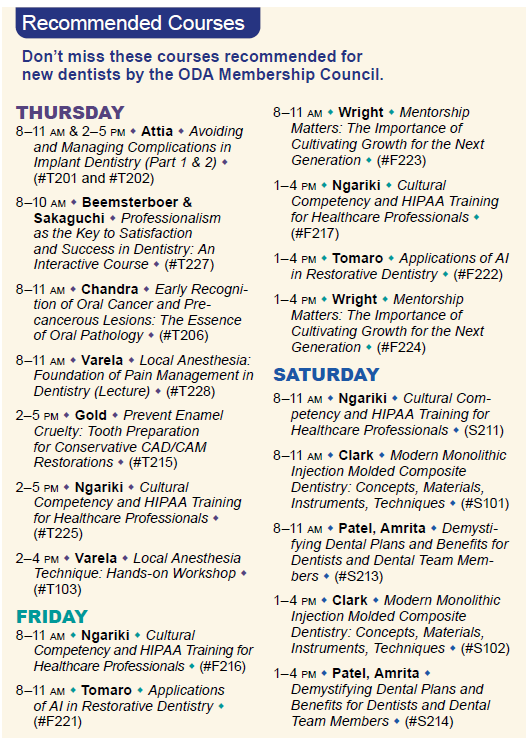 Recommended Courses

Don't miss these courses recommended for new dentists by the ODA Membership Council.

THURSDAY

8–11 AM & 2–5 PM ◆ Attia ◆ Avoiding and Managing Complications in Implant Dentistry (Part 1 & 2) ◆ (#T201 and #T202)

8–10 AM ◆ Beemsterboer & Sakaguchi ◆ Professionalism as the Key to Satisfaction and Success in Dentistry: An Interactive Course ◆ (#T227)

8–11 AM ◆ Chandra ◆ Early Recognition of Oral Cancer and Precancerous Lesions: The Essence of Oral Pathology ◆ (#T206)

8–11 AM ◆ Varela ◆ Local Anesthesia: Foundation of Pain Management in Dentistry (Lecture) ◆ (#T228)

2–5 PM ◆ Gold ◆ Prevent Enamel Cruelty: Tooth Preparation for Conservative CAD/CAM Restorations ◆ (#T215)

2–5 PM ◆ Ngariki ◆ Cultural Competency and HIPAA Training for Healthcare Professionals ◆ (#T225)

2–4 PM ◆ Varela ◆ Local Anesthesia Technique: Hands-on Workshop ◆ (#T103)

FRIDAY

8–11 AM ◆ Ngariki ◆ Cultural Competency and HIPAA Training for Healthcare Professionals ◆ (#F216)

8–11 AM ◆ Tomaro ◆ Applications of AI in Restorative Dentistry ◆ (#F221)

8–11 AM ◆ Wright ◆ Mentorship Matters: The Importance of Cultivating Growth for the Next Generation ◆ (#F223)

1–4 PM ◆ Ngariki ◆ Cultural Competency and HIPAA Training for Healthcare Professionals ◆ (#F217)

1–4 PM ◆ Tomaro ◆ Applications of AI in Restorative Dentistry ◆ (#F222)

1–4 PM ◆ Wright ◆ Mentorship Matters: The Importance of Cultivating Growth for the Next Generation ◆ (#F224)

SATURDAY

8–11 AM ◆ Ngariki ◆ Cultural Competency and HIPAA Training for Healthcare Professionals ◆ (S211)

8–11 AM ◆ Clark ◆ Modern Monolithic Injection Molded Composite Dentistry: Concepts, Materials, Instruments, Techniques ◆ (#S101)

8–11 AM ◆ Patel, Amrita ◆ Demystifying Dental Plans and Benefits for Dentists and Dental Team Members ◆ (#S213)

1–4 PM ◆ Clark ◆ Modern Monolithic Injection Molded Composite Dentistry: Concepts, Materials, Instruments, Techniques ◆ (#S102)

1–4 PM ◆ Patel, Amrita ◆ Demystifying Dental Plans and Benefits for Dentists and Dental Team Members ◆ (#S214)